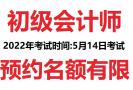 初级会计师

2022年考试时间:5月14日考试

预约名额有限